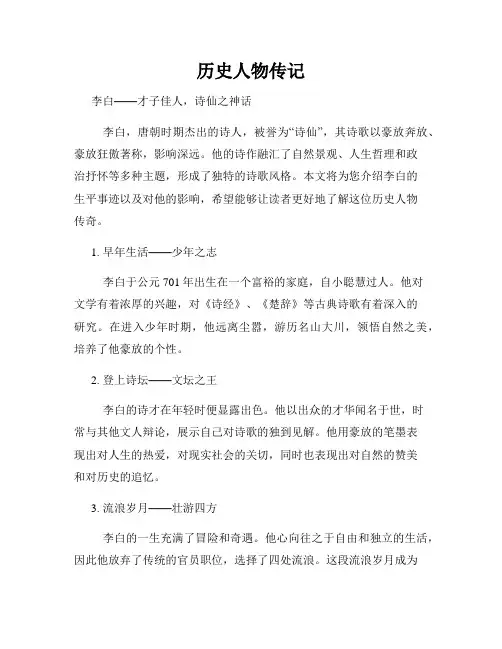 历史人物传记

李白——才子佳人，诗仙之神话

李白，唐朝时期杰出的诗人，被誉为“诗仙”，其诗歌以豪放奔放、豪放狂傲著称，影响深远。他的诗作融汇了自然景观、人生哲理和政治抒怀等多种主题，形成了独特的诗歌风格。本文将为您介绍李白的生平事迹以及对他的影响，希望能够让读者更好地了解这位历史人物传奇。

1. 早年生活——少年之志

李白于公元 701 年出生在一个富裕的家庭，自小聪慧过人。他对文学有着浓厚的兴趣，对《诗经》、《楚辞》等古典诗歌有着深入的研究。在进入少年时期，他远离尘嚣，游历名山大川，领悟自然之美，培养了他豪放的个性。

2. 登上诗坛——文坛之王

李白的诗才在年轻时便显露出色。他以出众的才华闻名于世，时常与其他文人辩论，展示自己对诗歌的独到见解。他用豪放的笔墨表现出对人生的热爱，对现实社会的关切，同时也表现出对自然的赞美和对历史的追忆。

3. 流浪岁月——壮游四方

李白的一生充满了冒险和奇遇。他心向往之于自由和独立的生活，因此他放弃了传统的官员职位，选择了四处流浪。这段流浪岁月成为